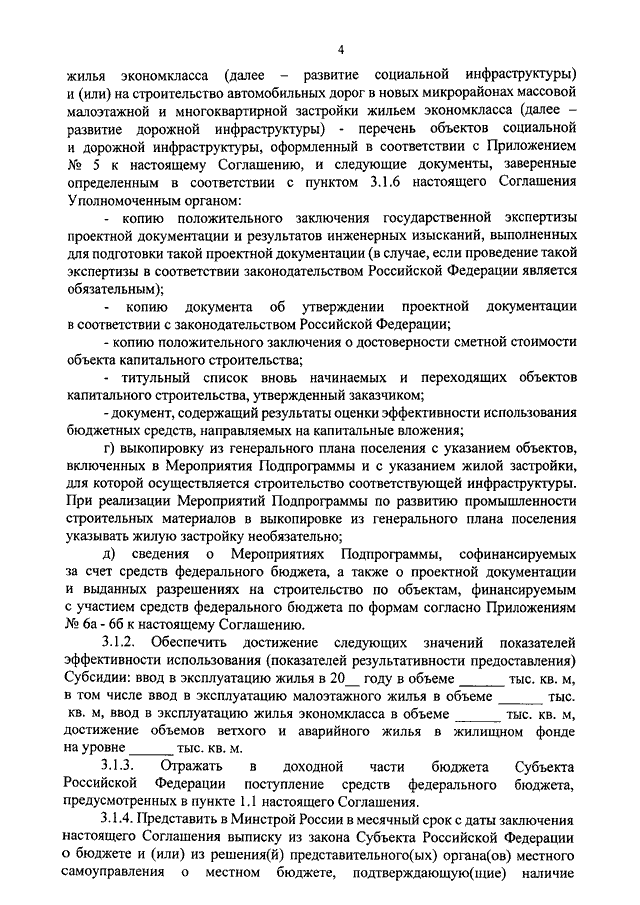 4

жилья экономкласса (далее – развитие социальной инфраструктуры) и (или) на строительство автомобильных дорог в новых микрорайонах массовой малоэтажной и многоквартирной застройки жильем экономкласса (далее – развитие дорожной инфраструктуры) - перечень объектов социальной и дорожной инфраструктуры, оформленный в соответствии с Приложением № 5 к настоящему Соглашению, и следующие документы, заверенные определенным в соответствии с пунктом 3.1.6 настоящего Соглашения Уполномоченным органом:

- копию положительного заключения государственной экспертизы проектной документации и результатов инженерных изысканий, выполненных для подготовки такой проектной документации (в случае, если проведение такой экспертизы в соответствии законодательством Российской Федерации является обязательным);

- копию документа об утверждении проектной документации в соответствии с законодательством Российской Федерации;

- копию положительного заключения о достоверности сметной стоимости объекта капитального строительства;

- титульный список вновь начинаемых и переходящих объектов капитального строительства, утвержденный заказчиком;

- документ, содержащий результаты оценки эффективности использования бюджетных средств, направляемых на капитальные вложения;

г) выкопировку из генерального плана поселения с указанием объектов, включенных в Мероприятия Подпрограммы и с указанием жилой застройки, для которой осуществляется строительство соответствующей инфраструктуры. При реализации Мероприятий Подпрограммы по развитию промышленности строительных материалов в выкопировке из генерального плана поселения указывать жилую застройку необязательно;

д) сведения о Мероприятиях Подпрограммы, софинансируемых за счет средств федерального бюджета, а также о проектной документации и выданных разрешениях на строительство по объектам, финансируемым с участием средств федерального бюджета по формам согласно Приложениям № 6а - 6б к настоящему Соглашению.

3.1.2. Обеспечить достижение следующих значений показателей эффективности использования (показателей результативности предоставления) Субсидии: ввод в эксплуатацию жилья в 20__ году в объеме ______ тыс. кв. м, в том числе ввод в эксплуатацию малоэтажного жилья в объеме ______ тыс. кв. м, ввод в эксплуатацию жилья экономкласса в объеме ______ тыс. кв. м, достижение объемов ветхого и аварийного жилья в жилищном фонде на уровне ______ тыс. кв. м.

3.1.3. Отражать в доходной части бюджета Субъекта Российской Федерации поступление средств федерального бюджета, предусмотренных в пункте 1.1 настоящего Соглашения.

3.1.4. Представить в Минстрой России в месячный срок с даты заключения настоящего Соглашения выписку из закона Субъекта Российской Федерации о бюджете и (или) из решения(й) представительного(ых) органа(ов) местного самоуправления о местном бюджете, подтверждающую(щие) наличие